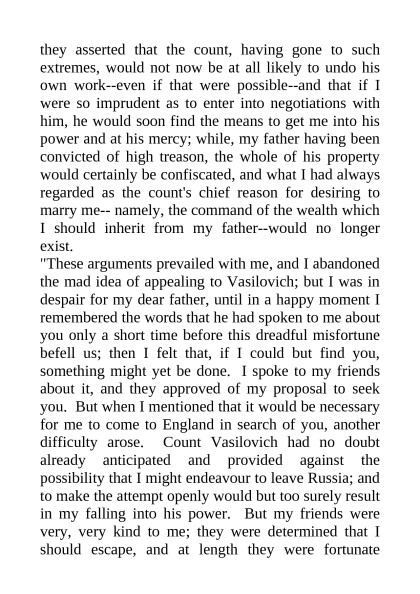 they asserted that the count, having gone to such extremes, would not now be at all likely to undo his own work--even if that were possible--and that if I were so imprudent as to enter into negotiations with him, he would soon find the means to get me into his power and at his mercy; while, my father having been convicted of high treason, the whole of his property would certainly be confiscated, and what I had always regarded as the count's chief reason for desiring to marry me-- namely, the command of the wealth which I should inherit from my father--would no longer exist.

"These arguments prevailed with me, and I abandoned the mad idea of appealing to Vasilovich; but I was in despair for my dear father, until in a happy moment I remembered the words that he had spoken to me about you only a short time before this dreadful misfortune befell us; then I felt that, if I could but find you, something might yet be done. I spoke to my friends about it, and they approved of my proposal to seek you. But when I mentioned that it would be necessary for me to come to England in search of you, another difficulty arose. Count Vasilovich had no doubt already anticipated and provided against the possibility that I might endeavour to leave Russia; and to make the attempt openly would but too surely result in my falling into his power. But my friends were very, very kind to me; they were determined that I should escape, and at length they were fortunate